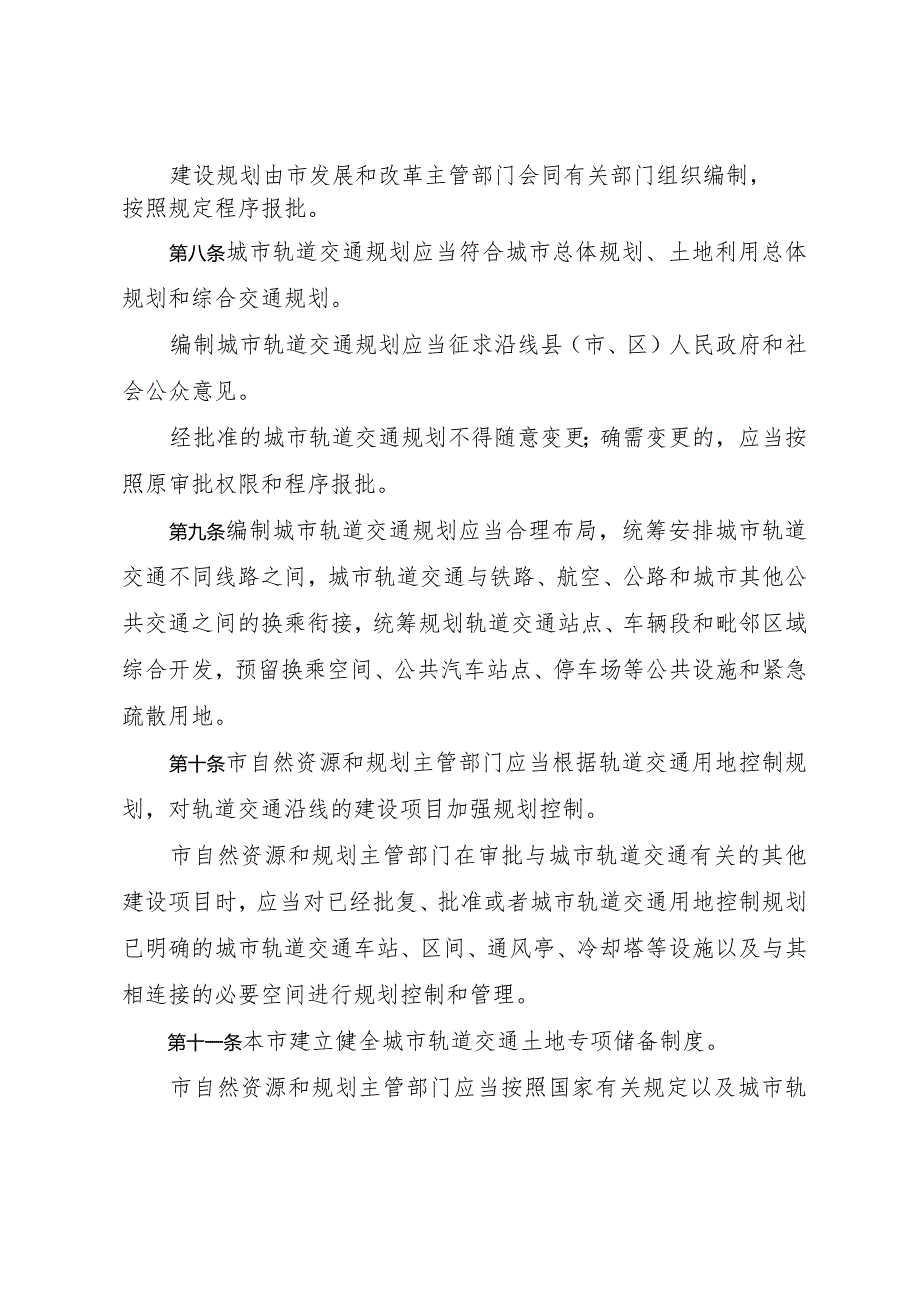 建设规划由市发展和改革主管部门会同有关部门组织编制，按照规定程序报批。

第八条城市轨道交通规划应当符合城市总体规划、土地利用总体规划和综合交通规划。

编制城市轨道交通规划应当征求沿线县（市、区）人民政府和社会公众意见。

经批准的城市轨道交通规划不得随意变更；确需变更的，应当按照原审批权限和程序报批。

第九条编制城市轨道交通规划应当合理布局，统筹安排城市轨道交通不同线路之间，城市轨道交通与铁路、航空、公路和城市其他公共交通之间的换乘衔接，统筹规划轨道交通站点、车辆段和毗邻区域综合开发，预留换乘空间、公共汽车站点、停车场等公共设施和紧急疏散用地。

第十条市自然资源和规划主管部门应当根据轨道交通用地控制规划，对轨道交通沿线的建设项目加强规划控制。

市自然资源和规划主管部门在审批与城市轨道交通有关的其他建设项目时，应当对已经批复、批准或者城市轨道交通用地控制规划已明确的城市轨道交通车站、区间、通风亭、冷却塔等设施以及与其相连接的必要空间进行规划控制和管理。

第十一条本市建立健全城市轨道交通土地专项储备制度。

市自然资源和规划主管部门应当按照国家有关规定以及城市轨